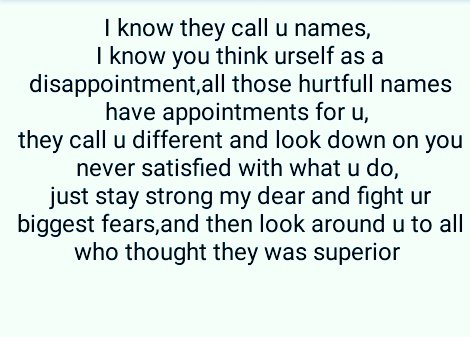 I know they call u names,
I know you think urself as a disappointment,all those hurtfull names have appointments for u,
they call u different and look down on you never satisfied with what u do,
just stay strong my dear and fight ur biggest fears,and then look around u to all who thought they was superior